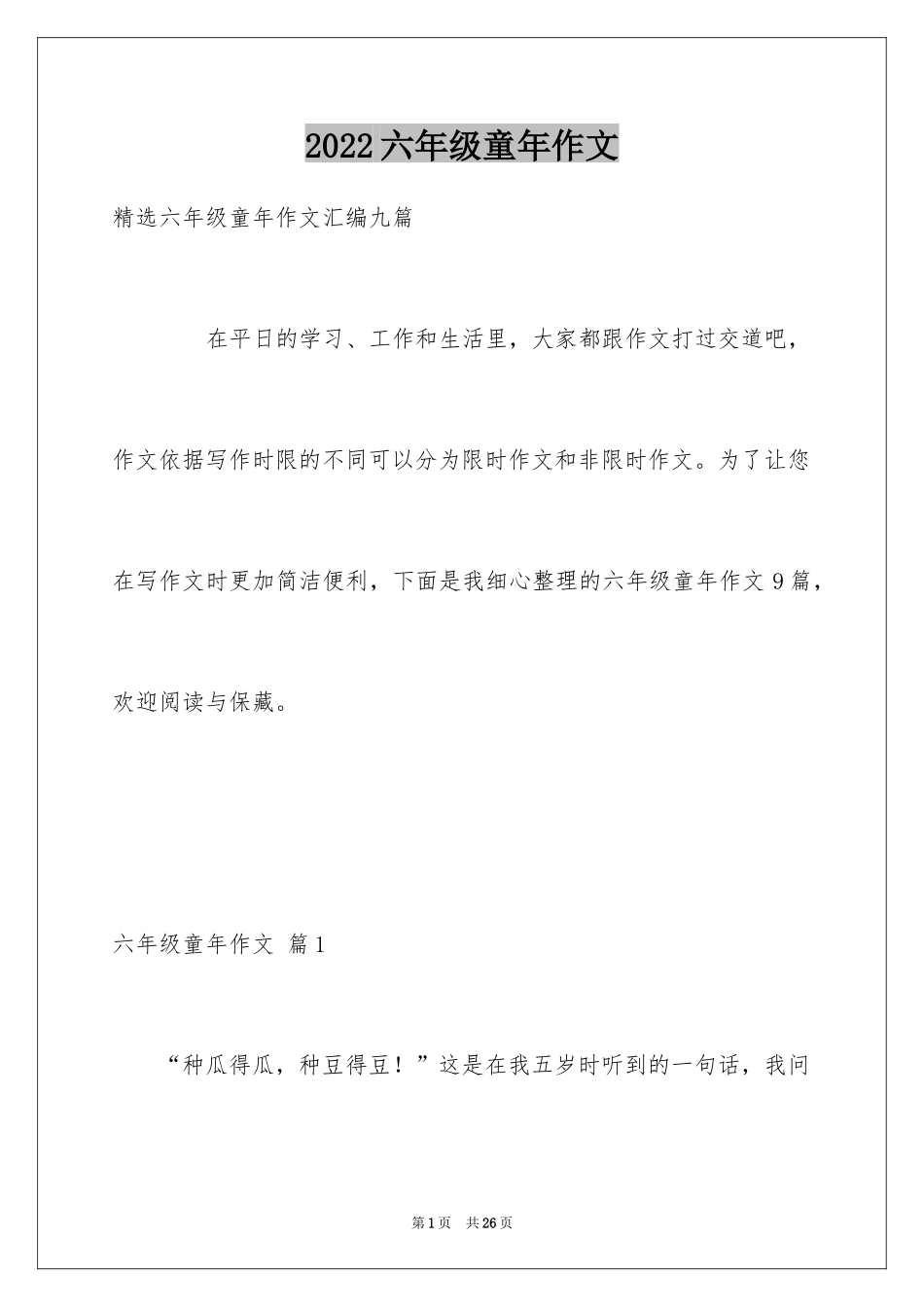 2022六年级童年作文

精选六年级童年作文汇编九篇

在平日的学习、工作和生活里，大家都跟作文打过交道吧，作文依据写作时限的不同可以分为限时作文和非限时作文。为了让您在写作文时更加简洁便利，下面是我细心整理的六年级童年作文9篇，欢迎阅读与保藏。

六年级童年作文 篇1

“种瓜得瓜，种豆得豆！”这是在我五岁时听到的一句话，我问

第1页 共26页